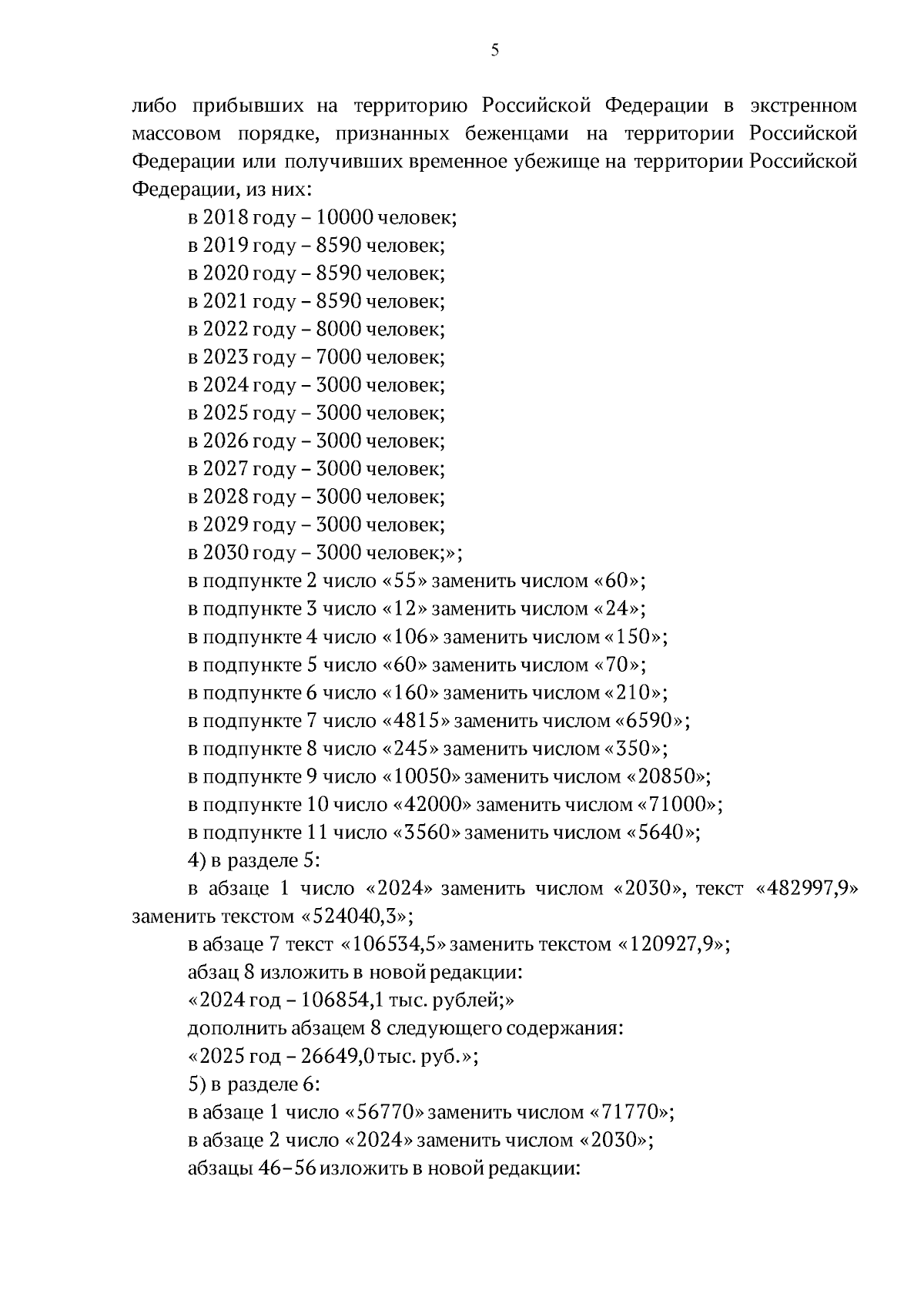 5

либо прибывших на территорию Российской Федерации в экстренном массовом порядке, признанных беженцами на территории Российской Федерации или получивших временное убежище на территории Российской Федерации, из них:

в 2018 году – 10000 человек;

в 2019 году – 8590 человек;

в 2020 году – 8590 человек;

в 2021 году – 8590 человек;

в 2022 году – 8000 человек;

в 2023 году – 7000 человек;

в 2024 году – 3000 человек;

в 2025 году – 3000 человек;

в 2026 году – 3000 человек;

в 2027 году – 3000 человек;

в 2028 году – 3000 человек;

в 2029 году – 3000 человек;

в 2030 году – 3000 человек;»;

в подпункте 2 число «55» заменить числом «60»;

в подпункте 3 число «12» заменить числом «24»;

в подпункте 4 число «106» заменить числом «150»;

в подпункте 5 число «60» заменить числом «70»;

в подпункте 6 число «160» заменить числом «210»;

в подпункте 7 число «4815» заменить числом «6590»;

в подпункте 8 число «245» заменить числом «350»;

в подпункте 9 число «10050» заменить числом «20850»;

в подпункте 10 число «42000» заменить числом «71000»;

в подпункте 11 число «3560» заменить числом «5640»;

4) в разделе 5:

в абзаце 1 число «2024» заменить числом «2030», текст «482997,9» заменить текстом «524040,3»;

в абзаце 7 текст «106534,5» заменить текстом «120927,9»;

абзац 8 изложить в новой редакции:

«2024 год – 106854,1 тыс. рублей;»

дополнить абзацем 8 следующего содержания:

«2025 год – 26649,0 тыс. руб.»;

5) в разделе 6:

в абзаце 1 число «56770» заменить числом «71770»;

в абзаце 2 число «2024» заменить числом «2030»;

абзацы 46–56 изложить в новой редакции: